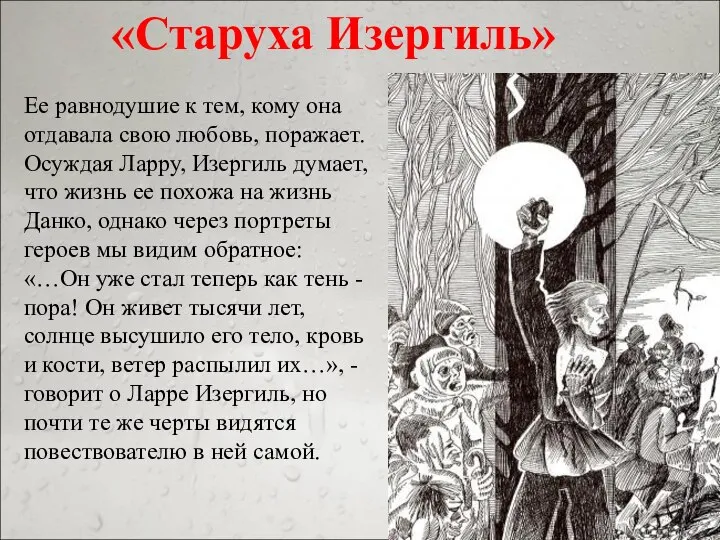 «Старуха Изергиль»

Ее равнодушие к тем, кому она отдавала свою любовь, поражает. Осуждая Ларру, Изергиль думает, что жизнь ее похожа на жизнь Данко, однако через портреты героев мы видим обратное: «…Он уже стал теперь как тень - пора! Он живет тысячи лет, солнце высушило его тело, кровь и кости, ветер распылил их…», - говорит о Ларре Изергиль, но почти те же черты видятся повествователю в ней самой.